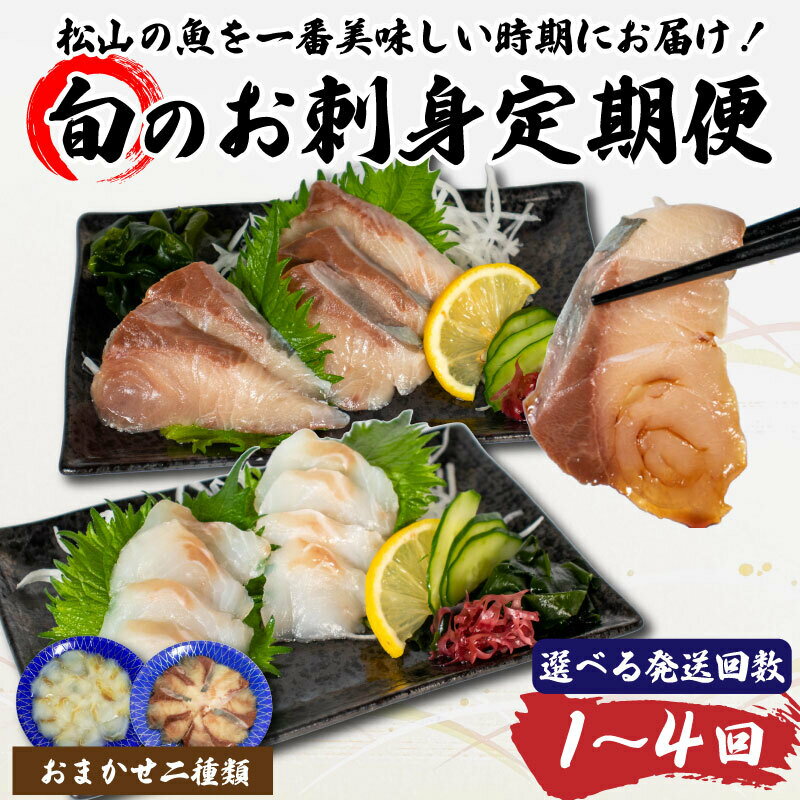 松山の魚を一番美味しい時期にお届け！

旬のお刺身定期便

選べる発送回数

1〜4回

おまかせ二種類